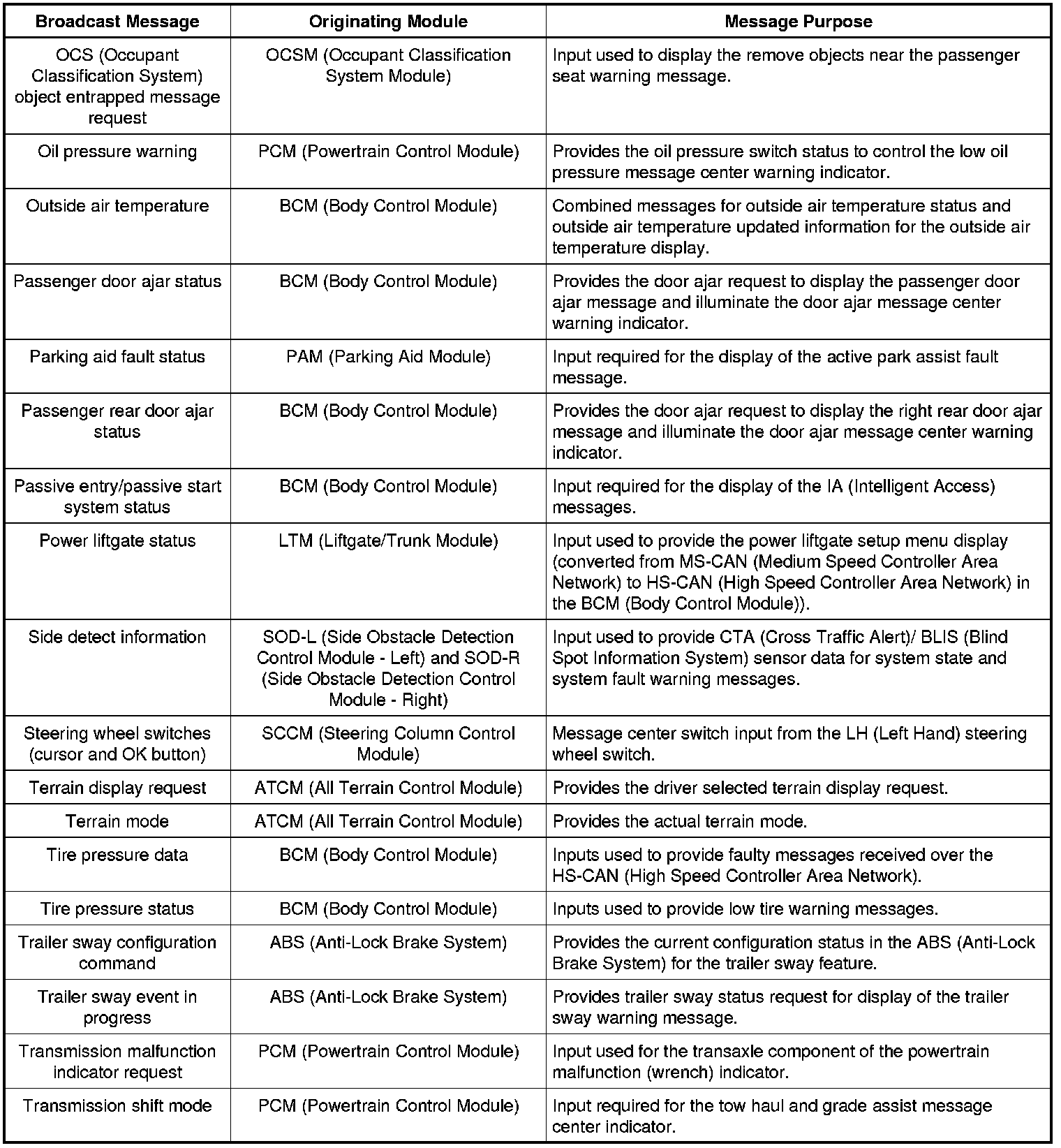 | Broadcast Message | Originating Module | Message Purpose |
|---|---|---|
| OCS (Occupant Classification System) object entrapped message request | OCSM (Occupant Classification System Module) | Input used to display the remove objects near the passenger seat warning message. |
| Oil pressure warning | PCM (Powertrain Control Module) | Provides the oil pressure switch status to control the low oil pressure message center warning indicator. |
| Outside air temperature | BCM (Body Control Module) | Combined messages for outside air temperature status and outside air temperature updated information for the outside air temperature display. |
| Passenger door ajar status | BCM (Body Control Module) | Provides the door ajar request to display the passenger door ajar message and illuminate the door ajar message center warning indicator. |
| Parking aid fault status | PAM (Parking Aid Module) | Input required for the display of the active park assist fault message. |
| Passenger rear door ajar status | BCM (Body Control Module) | Provides the door ajar request to display the right rear door ajar message and illuminate the door ajar message center warning indicator. |
| Passive entry/passive start system status | BCM (Body Control Module) | Input required for the display of the IA (Intelligent Access) messages. |
| Power liftgate status | LTM (Liftgate/Trunk Module) | Input used to provide the power liftgate setup menu display (converted from MS-CAN (Medium Speed Controller Area Network) to HS-CAN (High Speed Controller Area Network) in the BCM (Body Control Module)). |
| Side detect information | SOD-L (Side Obstacle Detection Control Module - Left) and SOD-R (Side Obstacle Detection Control Module - Right) | Input used to provide CTA (Cross Traffic Alert)/ BLIS (Blind Spot Information System) sensor data for system state and system fault warning messages. |
| Steering wheel switches (cursor and OK button) | SCCM (Steering Column Control Module) | Message center switch input from the LH (Left Hand) steering wheel switch. |
| Terrain display request | ATCM (All Terrain Control Module) | Provides the driver selected terrain display request. |
| Terrain mode | ATCM (All Terrain Control Module) | Provides the actual terrain mode. |
| Tire pressure data | BCM (Body Control Module) | Inputs used to provide faulty messages received over the HS-CAN (High Speed Controller Area Network). |
| Tire pressure status | BCM (Body Control Module) | Inputs used to provide low tire warning messages. |
| Trailer sway configuration command | ABS (Anti-Lock Brake System) | Provides the current configuration status in the ABS (Anti-Lock Brake System) for the trailer sway feature. |
| Trailer sway event in progress | ABS (Anti-Lock Brake System) | Provides trailer sway status request for display of the trailer sway warning message. |
| Transmission malfunction indicator request | PCM (Powertrain Control Module) | Input used for the transaxle component of the powertrain malfunction (wrench) indicator. |
| Transmission shift mode | PCM (Powertrain Control Module) | Input required for the tow haul and grade assist message center indicator. |